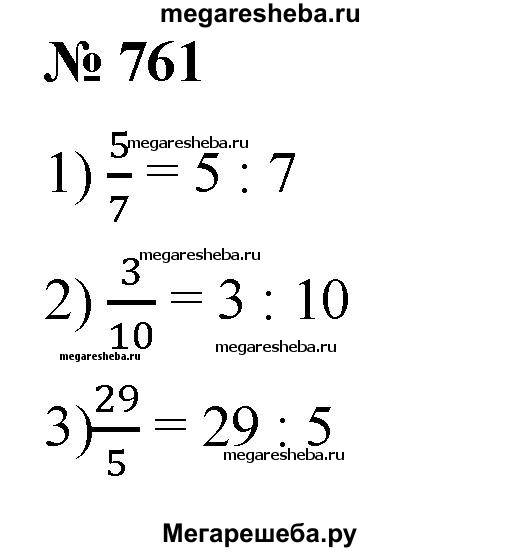 megaresheba.ru

№ 761

megaresheba.ru

1) $\frac{5}{7} = 5 : 7$

megaresheba.ru

2) $\frac{3}{10} = 3 : 10$

megaresheba.ru megaresheba.ru

3) $\frac{29}{5} = 29 : 5$

megaresheba.ru

Мегарешеба.ру